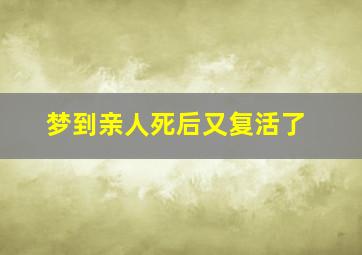 梦到亲人死后又复活了